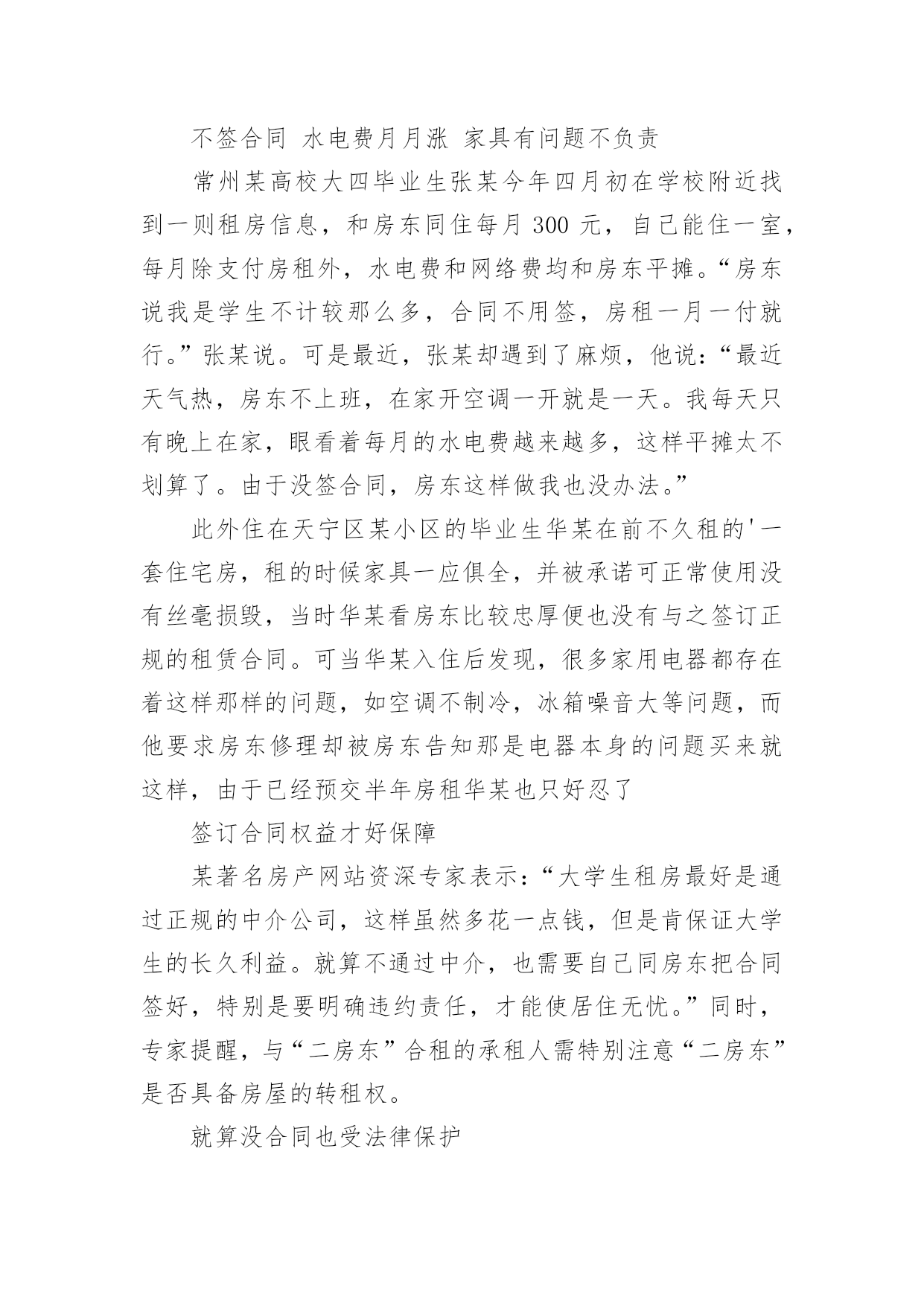 不签合同 水电费月月涨 家具有问题不负责

常州某高校大四毕业生张某今年四月初在学校附近找到一则租房信息，和房东同住每月 300 元，自己能住一室，每月除支付房租外，水电费和网络费均和房东平摊。“房东说我是学生不计较那么多，合同不用签，房租一月一付就行。”张某说。可是最近，张某却遇到了麻烦，他说：“最近天气热，房东不上班，在家开空调一开就是一天。我每天只有晚上在家，眼看着每月的水电费越来越多，这样平摊太不划算了。由于没签合同，房东这样做我也没办法。”

此外住在天宁区某小区的毕业生华某在前不久租的'一套住宅房，租的时候家具一应俱全，并被承诺可正常使用没有丝毫损毁，当时华某看房东比较忠厚便也没有与之签订正规的租赁合同。可当华某入住后发现，很多家用电器都存在着这样那样的问题，如空调不制冷，冰箱噪音大等问题，而他要求房东修理却被房东告知那是电器本身的问题买来就这样，由于已经预交半年房租华某也只好忍了

签订合同权益才好保障

某著名房产网站资深专家表示：“大学生租房最好是通过正规的中介公司，这样虽然多花一点钱，但是肯保证大学生的长久利益。就算不通过中介，也需要自己同房东把合同签好，特别是要明确违约责任，才能使居住无忧。”同时，专家提醒，与“二房东”合租的承租人需特别注意“二房东”是否具备房屋的转租权。

就算没合同也受法律保护